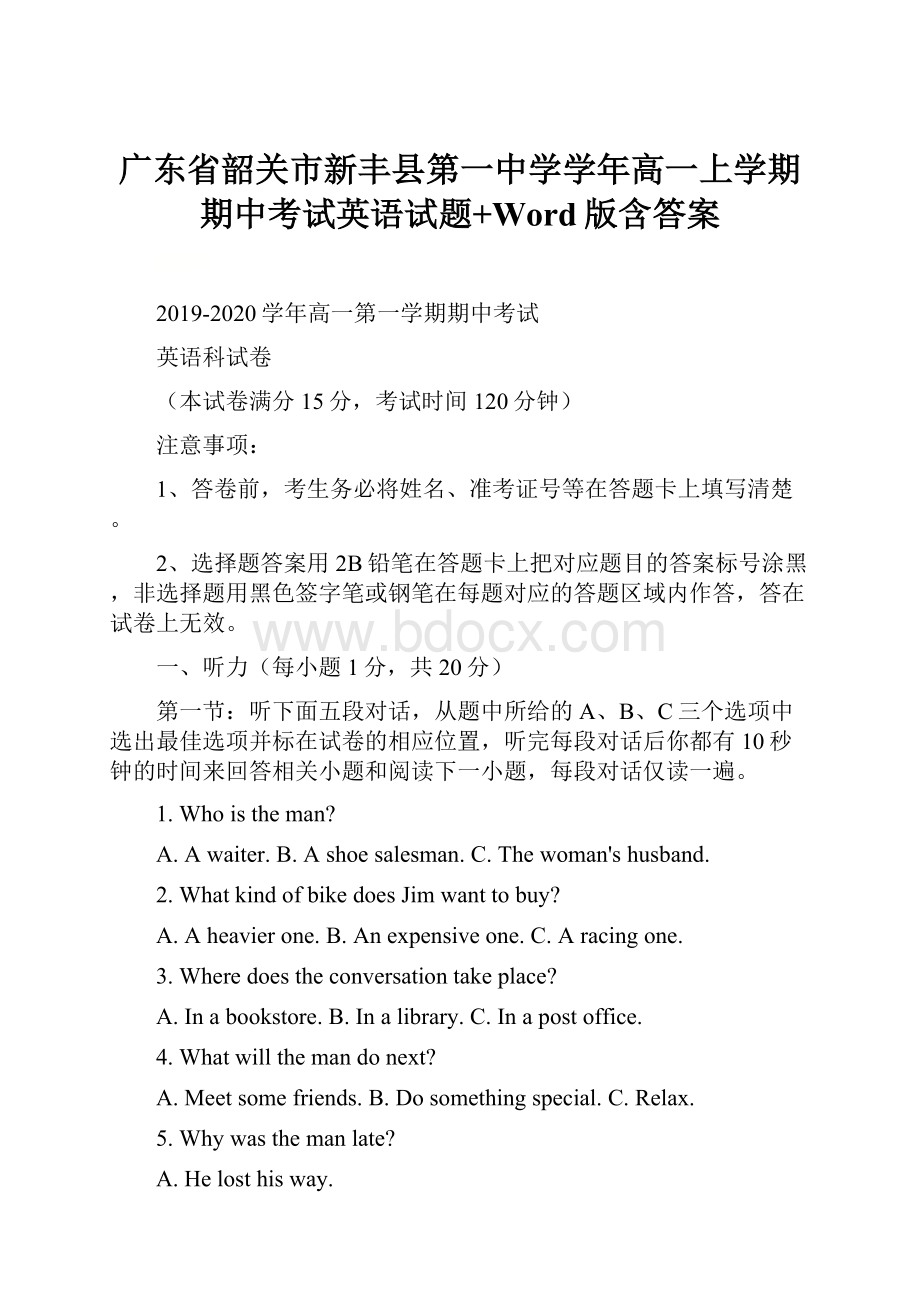 广东省韶关市新丰县第一中学学年高一上学期期中考试英语试题+Word版含答案

2019-2020学年高一第一学期期中考试

英语科试卷

（本试卷满分15分，考试时间120分钟）

注意事项：

1、答卷前，考生务必将姓名、准考证号等在答题卡上填写清楚。

2、选择题答案用2B铅笔在答题卡上把对应题目的答案标号涂黑，非选择题用黑色签字笔或钢笔在每题对应的答题区域内作答，答在试卷上无效。

www.bdocx.com

一、听力（每小题1分，共20分）

第一节：听下面五段对话，从题中所给的A、B、C三个选项中选出最佳选项并标在试卷的相应位置，听完每段对话后你都有10秒钟的时间来回答相关小题和阅读下一小题，每段对话仅读一遍。

1. Who is the man?

A. A waiter. B. A shoe salesman. C. The woman's husband.

2. What kind of bike does Jim want to buy?

A. A heavier one. B. An expensive one. C. A racing one.

3. Where does the conversation take place?

A. In a bookstore. B. In a library. C. In a post office.

4. What will the man do next?

A. Meet some friends. B. Do something special. C. Relax.

5. Why was the man late?

A. He lost his way.